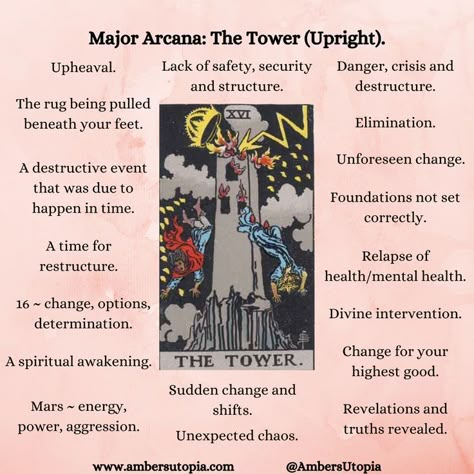 Major Arcana: The Tower (Upright).

Upheaval.

The rug being pulled beneath your feet.

A destructive event that was due to happen in time.

A time for restructure.

16 ~ change, options, determination.

A spiritual awakening.

Mars ~ energy, power, aggression.

Lack of safety, security and structure.

XVI

THE TOWER.

Sudden change and shifts.

Unexpected chaos.

Danger, crisis and destructure.

Elimination.

Unforeseen change.

Foundations not set correctly.

Relapse of health/mental health.

Divine intervention.

Change for your highest good.

Revelations and truths revealed.

www.ambersutopia.com

@AmbersUtopia